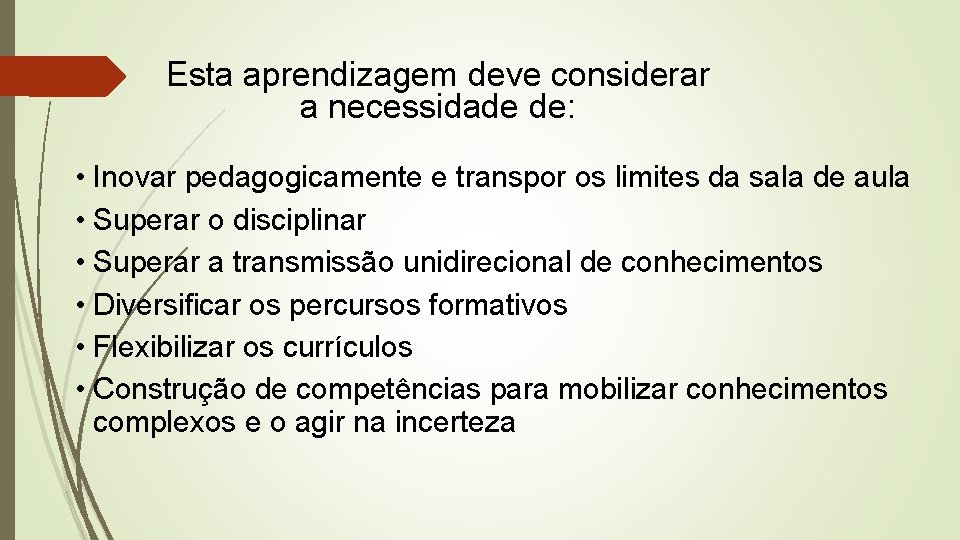 Esta aprendizagem deve considerar a necessidade de:

• Inovar pedagogicamente e transpor os limites da sala de aula
• Superar o disciplinar
• Superar a transmissão unidirecional de conhecimentos
• Diversificar os percursos formativos
• Flexibilizar os currículos
• Construção de competências para mobilizar conhecimentos complexos e o agir na incerteza